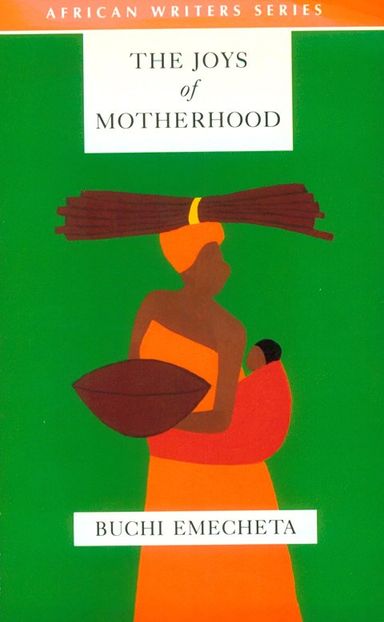 AFRICAN WRITERS SERIES

THE JOYS
of
MOTHERHOOD

BUCHI EMECHETA